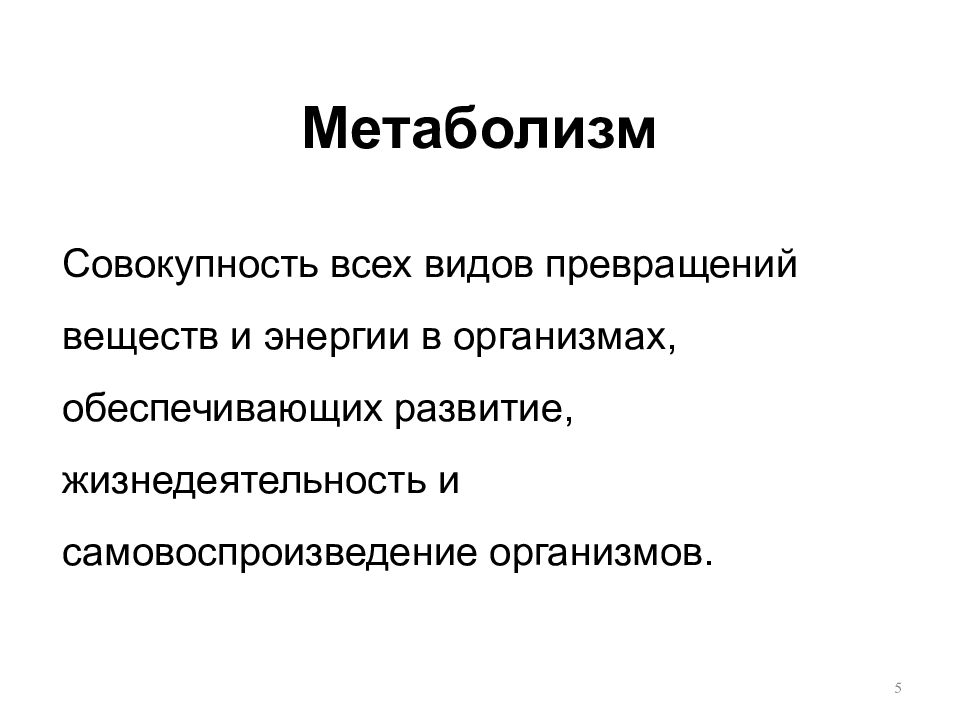 Метаболизм

Совокупность всех видов превращений веществ и энергии в организмах, обеспечивающих развитие, жизнедеятельность и самовоспроизведение организмов.

5